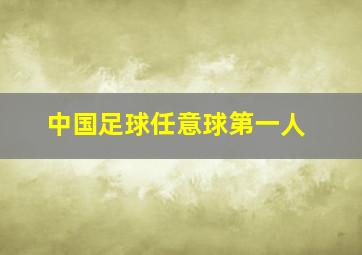 中国足球任意球第一人